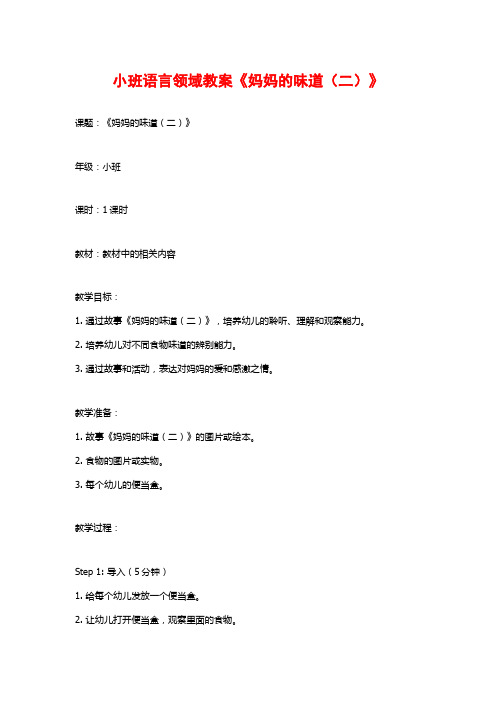 小班语言领域教案《妈妈的味道（二）》

课题：《妈妈的味道（二）》

年级：小班

课时：1课时

教材：教材中的相关内容

教学目标：

1. 通过故事《妈妈的味道（二）》，培养幼儿的聆听、理解和观察能力。

2. 培养幼儿对不同食物味道的辨别能力。

3. 通过故事和活动，表达对妈妈的爱和感激之情。

教学准备：

1. 故事《妈妈的味道（二）》的图片或绘本。

2. 食物的图片或实物。

3. 每个幼儿的便当盒。

教学过程：

Step 1: 导入（5分钟）

1. 给每个幼儿发放一个便当盒。

2. 让幼儿打开便当盒，观察里面的食物。